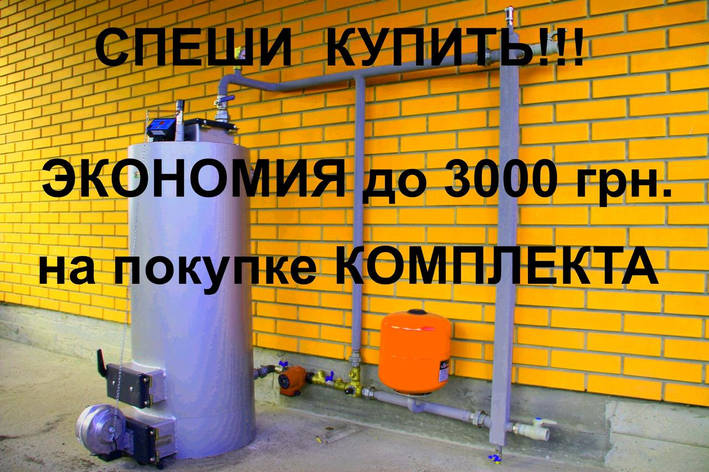 СПЕШИ КУПИТЬ!!!

ЭКОНОМИЯ до 3000 грн.

на покупке КОМПЛЕКТА